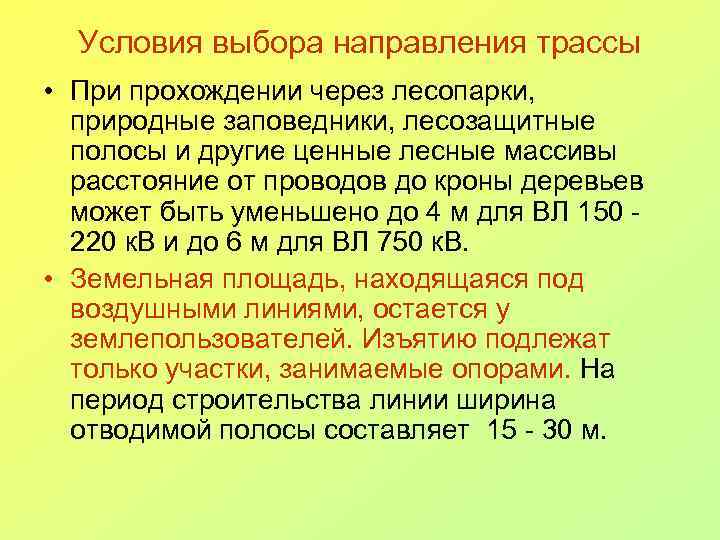 Условия выбора направления трассы

• При прохождении через лесопарки, природные заповедники, лесозащитные полосы и другие ценные лесные массивы расстояние от проводов до кроны деревьев может быть уменьшено до 4 м для ВЛ 150 - 220 кВ и до 6 м для ВЛ 750 кВ.

• Земельная площадь, находящаяся под воздушными линиями, остается у землепользователей. Изъятию подлежат только участки, занимаемые опорами. На период строительства линии ширина отводимой полосы составляет 15 - 30 м.